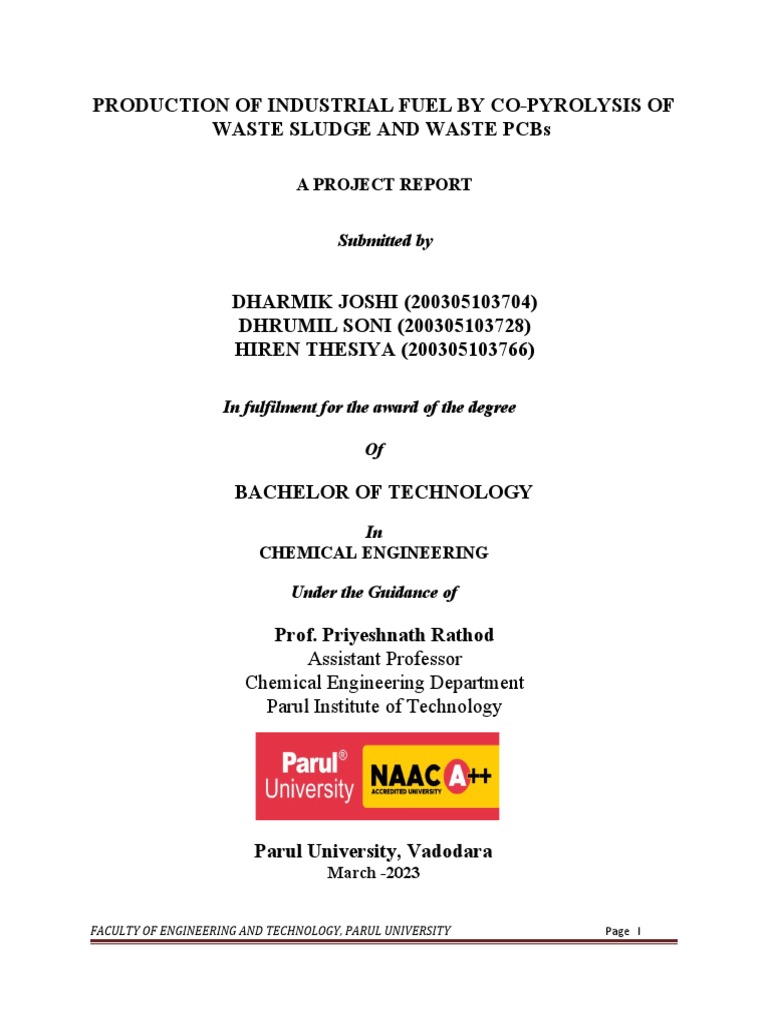 PRODUCTION OF INDUSTRIAL FUEL BY CO-PYROLYSIS OF WASTE SLUDGE AND WASTE PCBs

A PROJECT REPORT

Submitted by

DHARMIK JOSHI (200305103704)
DHRUMIL SONI (200305103728)
HIREN THESIYA (200305103766)

In fulfilment for the award of the degree

Of

BACHELOR OF TECHNOLOGY

In
CHEMICAL ENGINEERING

Under the Guidance of

Prof. Priyeshnath Rathod
Assistant Professor
Chemical Engineering Department
Parul Institute of Technology

Parul® University NAAC A++ ACCREDITED UNIVERSITY

Parul University, Vadodara
March -2023

FACULTY OF ENGINEERING AND TECHNOLOGY, PARUL UNIVERSITY Page I